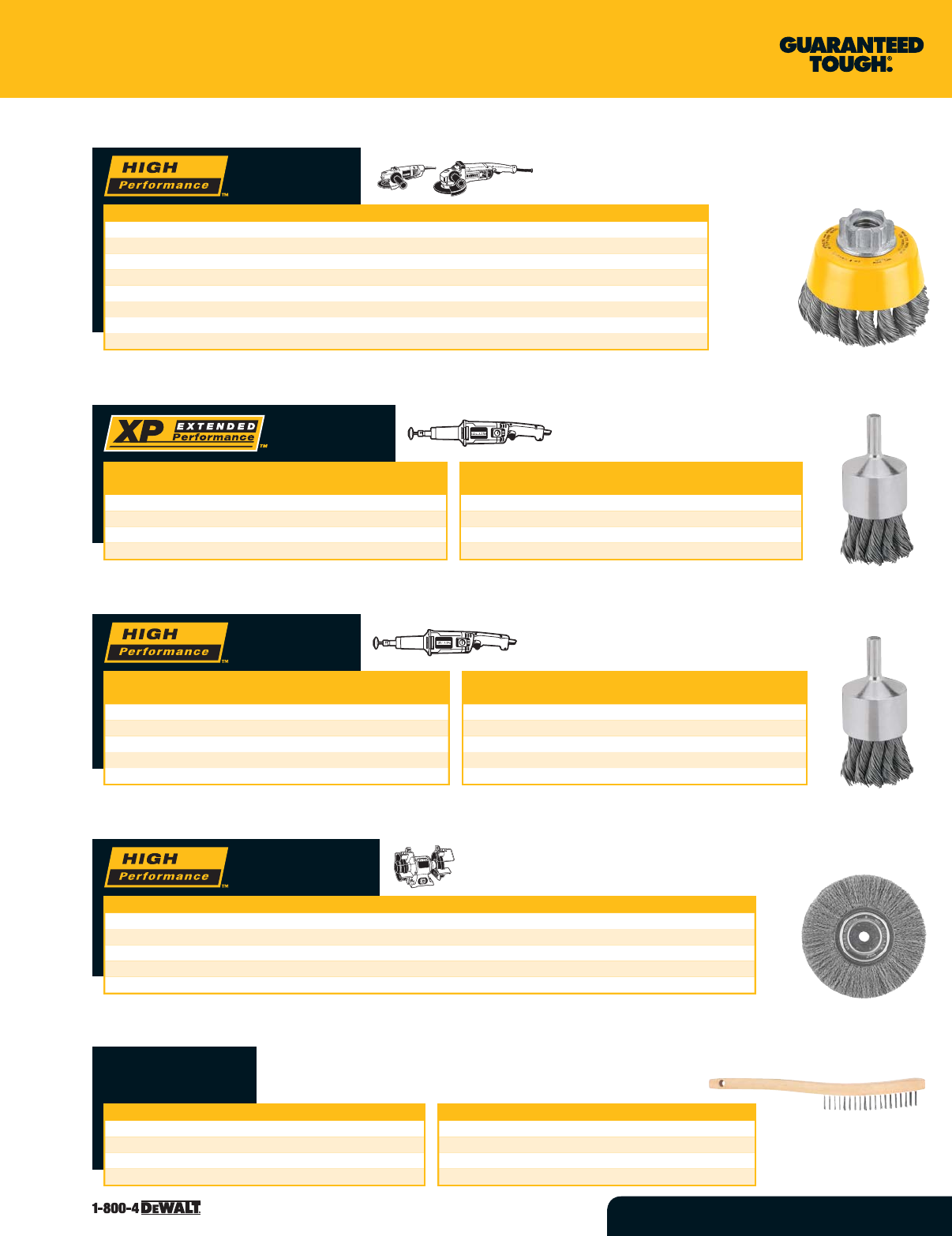 GUARANTEED TOUGH.®

HIGH Performance™

XP EXTENDED Performance™

HIGH Performance™

HIGH Performance™

1-800-4 DEWALT